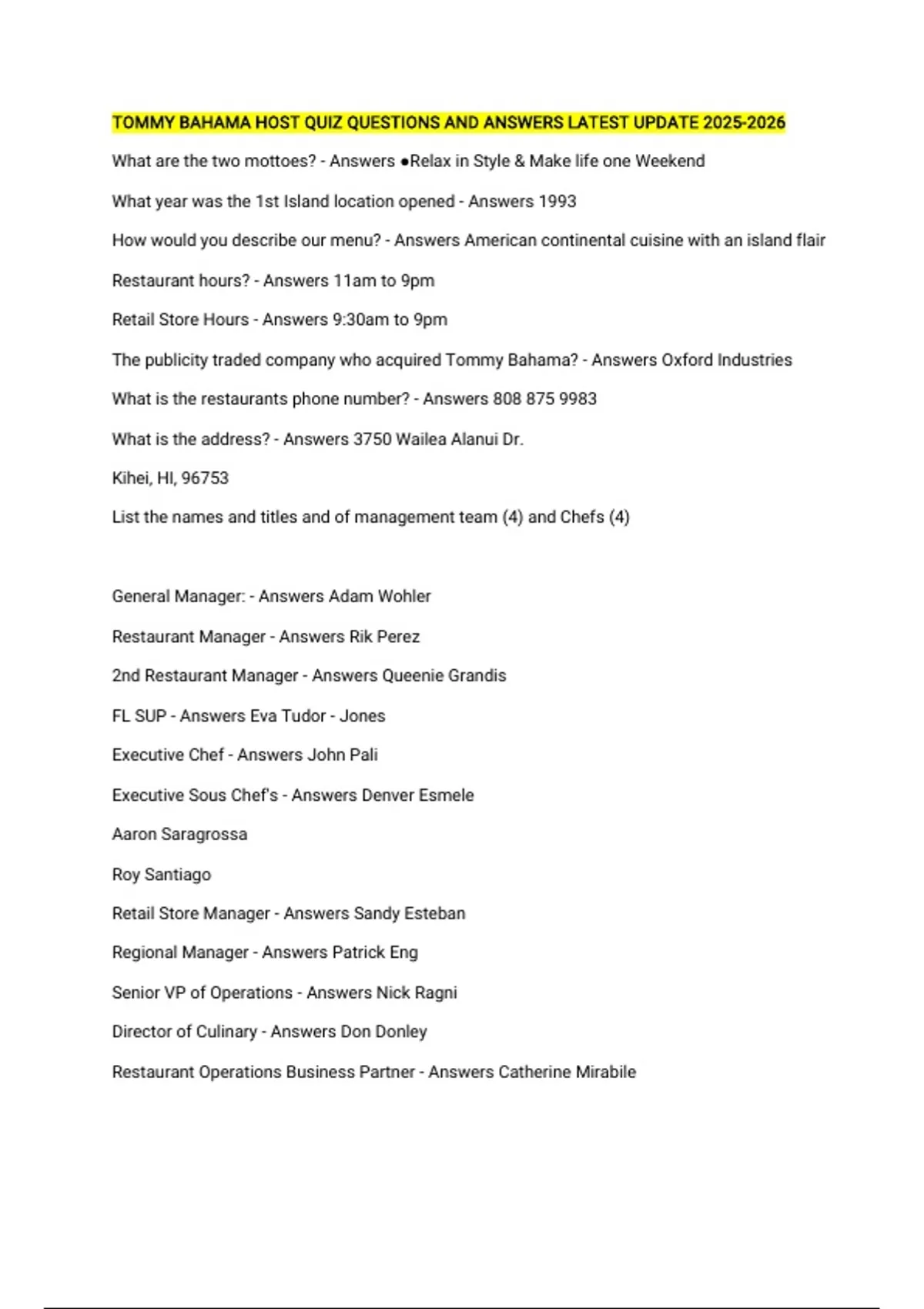 TOMMY BAHAMA HOST QUIZ QUESTIONS AND ANSWERS LATEST UPDATE 2025-2026

What are the two mottoes? - Answers ●Relax in Style & Make life one Weekend

What year was the 1st Island location opened - Answers 1993

How would you describe our menu? - Answers American continental cuisine with an island flair

Restaurant hours? - Answers 11am to 9pm

Retail Store Hours - Answers 9:30am to 9pm

The publicity traded company who acquired Tommy Bahama? - Answers Oxford Industries

What is the restaurants phone number? - Answers 808 875 9983

What is the address? - Answers 3750 Wailea Alanui Dr.

Kihei, HI, 96753

List the names and titles and of management team (4) and Chefs (4)

General Manager: - Answers Adam Wohler

Restaurant Manager - Answers Rik Perez

2nd Restaurant Manager - Answers Queenie Grandis

FL SUP - Answers Eva Tudor - Jones

Executive Chef - Answers John Pali

Executive Sous Chef's - Answers Denver Esmele

Aaron Saragrossa

Roy Santiago

Retail Store Manager - Answers Sandy Esteban

Regional Manager - Answers Patrick Eng

Senior VP of Operations - Answers Nick Ragni

Director of Culinary - Answers Don Donley

Restaurant Operations Business Partner - Answers Catherine Mirabile